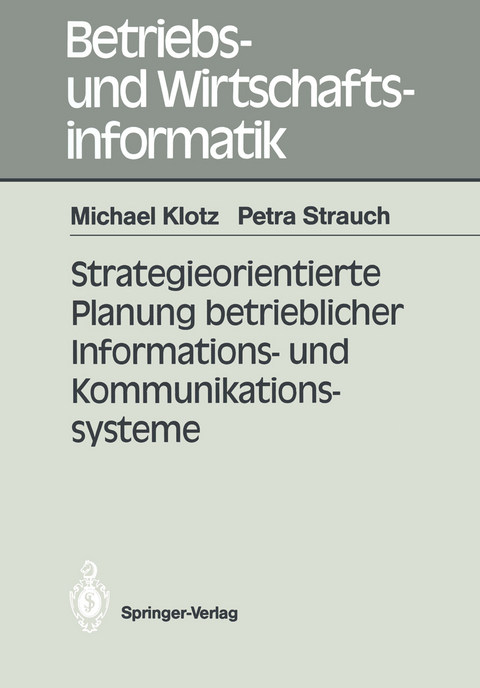 Betriebs- und Wirtschaftsinformatik

Michael Klotz Petra Strauch

Strategieorientierte Planung betrieblicher Informations- und Kommunikationssysteme

Springer-Verlag